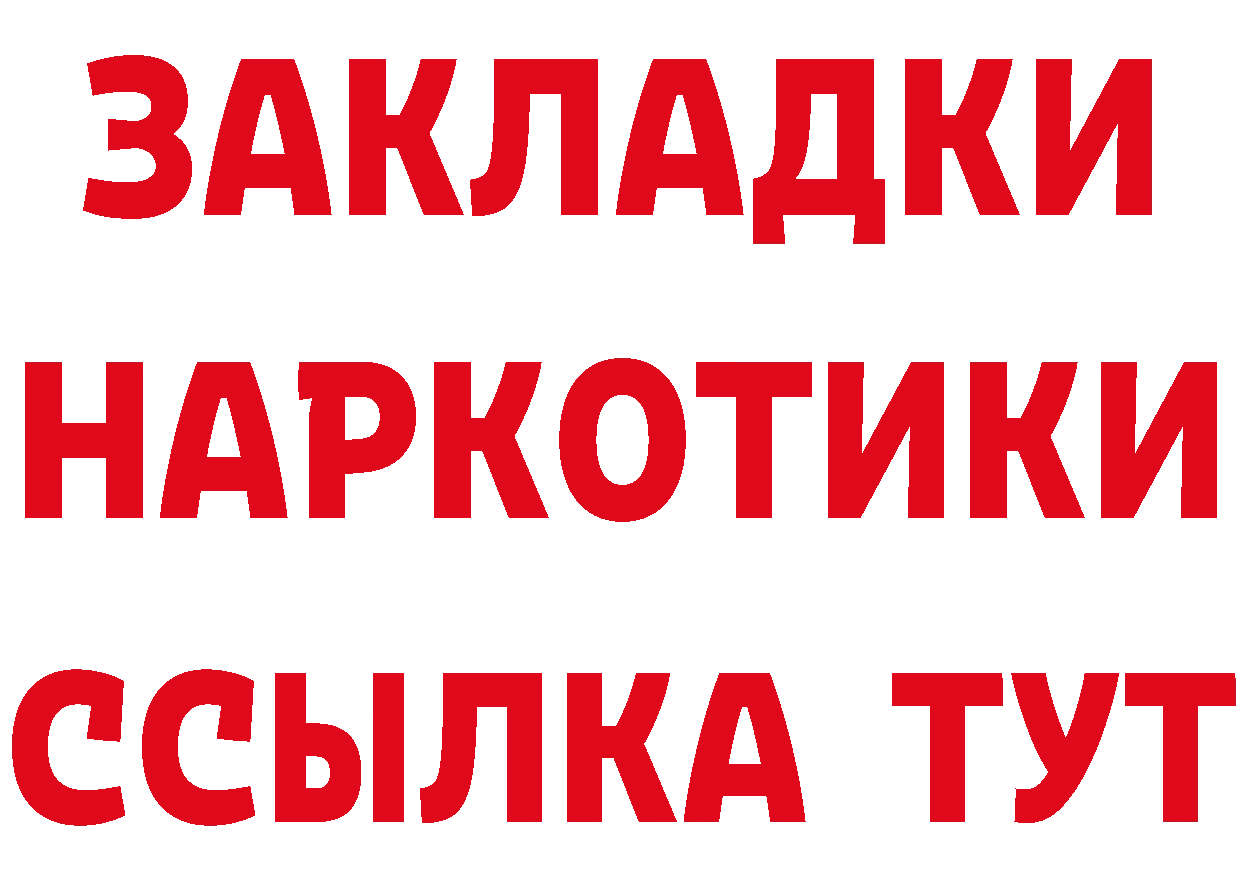 ЗАКЛАДКИ НАРКОТИКИ ССЫЛКА ТУТ